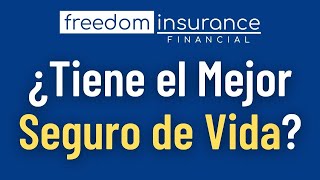 freedom insurance
FINANCIAL

¿Tiene el Mejor Seguro de Vida?